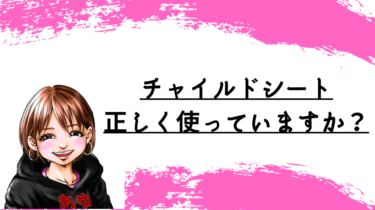 チャイルドシート
正しく使っていますか？

あゆ